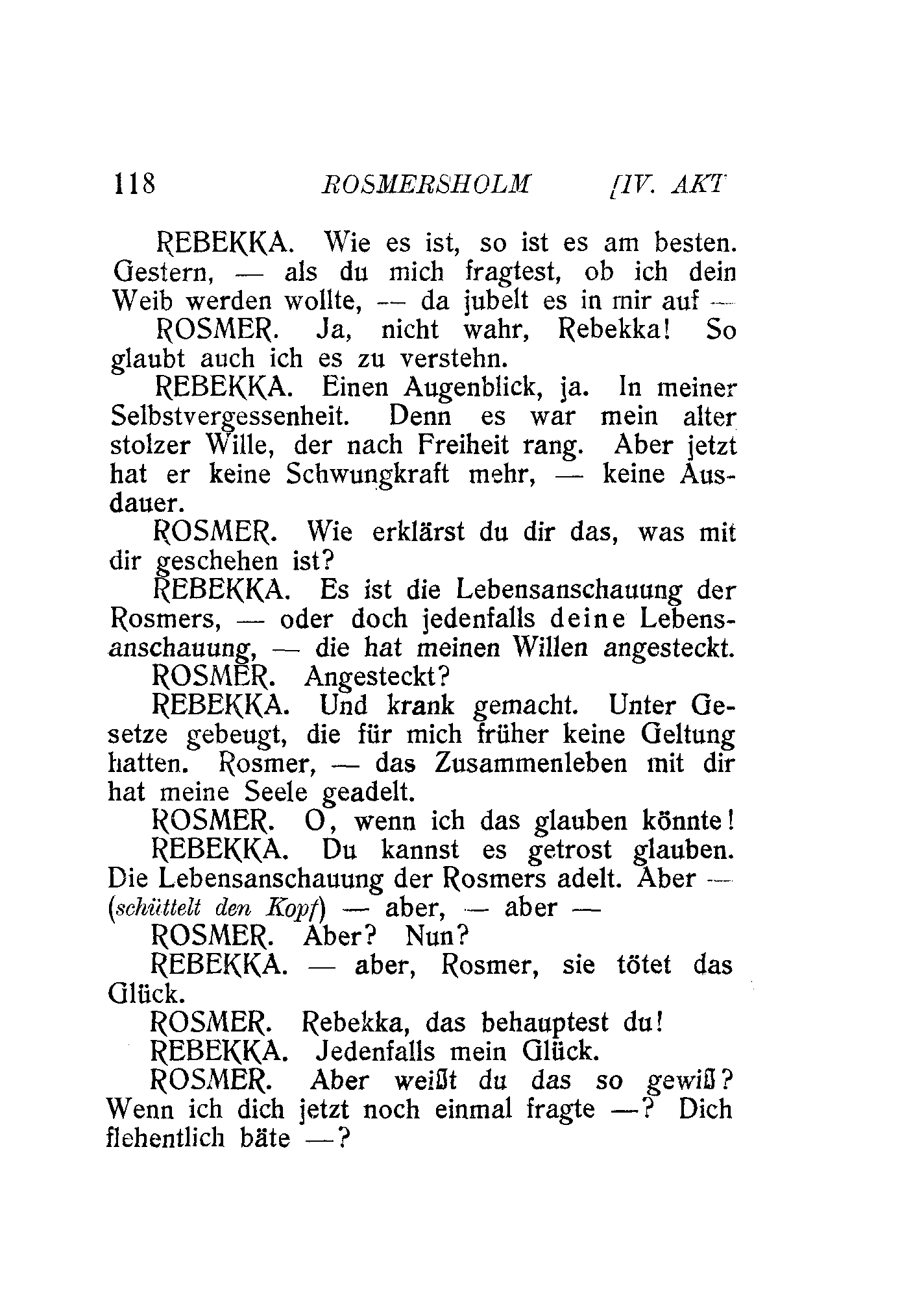 118 ROSMERSHOLM [IV. AKT

REBEKKA. Wie es ist, so ist es am besten. Gestern, — als du mich fragtest, ob ich dein Weib werden wollte, — da jubelt es in mir auf —

ROSMER. Ja, nicht wahr, Rebekka! So glaubt auch ich es zu verstehn.

REBEKKA. Einen Augenblick, ja. In meiner Selbstvergessenheit. Denn es war mein alter stolzer Wille, der nach Freiheit rang. Aber jetzt hat er keine Schwungkraft mehr, — keine Ausdauer.

ROSMER. Wie erklärst du dir das, was mit dir geschehen ist?

REBEKKA. Es ist die Lebensanschauung der Rosmers, — oder doch jedenfalls deine Lebensanschauung, — die hat meinen Willen angesteckt.

ROSMER. Angesteckt?

REBEKKA. Und krank gemacht. Unter Gesetze gebeugt, die für mich früher keine Geltung hatten. Rosmer, — das Zusammenleben mit dir hat meine Seele geadelt.

ROSMER. O, wenn ich das glauben könnte!

REBEKKA. Du kannst es getrost glauben. Die Lebensanschauung der Rosmers adelt. Aber — (schüttelt den Kopf) — aber, — aber —

ROSMER. Aber? Nun?

REBEKKA. — aber, Rosmer, sie tötet das Glück.

ROSMER. Rebekka, das behauptest du!

REBEKKA. Jedenfalls mein Glück.

ROSMER. Aber weißt du das so gewiß? Wenn ich dich jetzt noch einmal fragte —? Dich flehentlich bäte —?